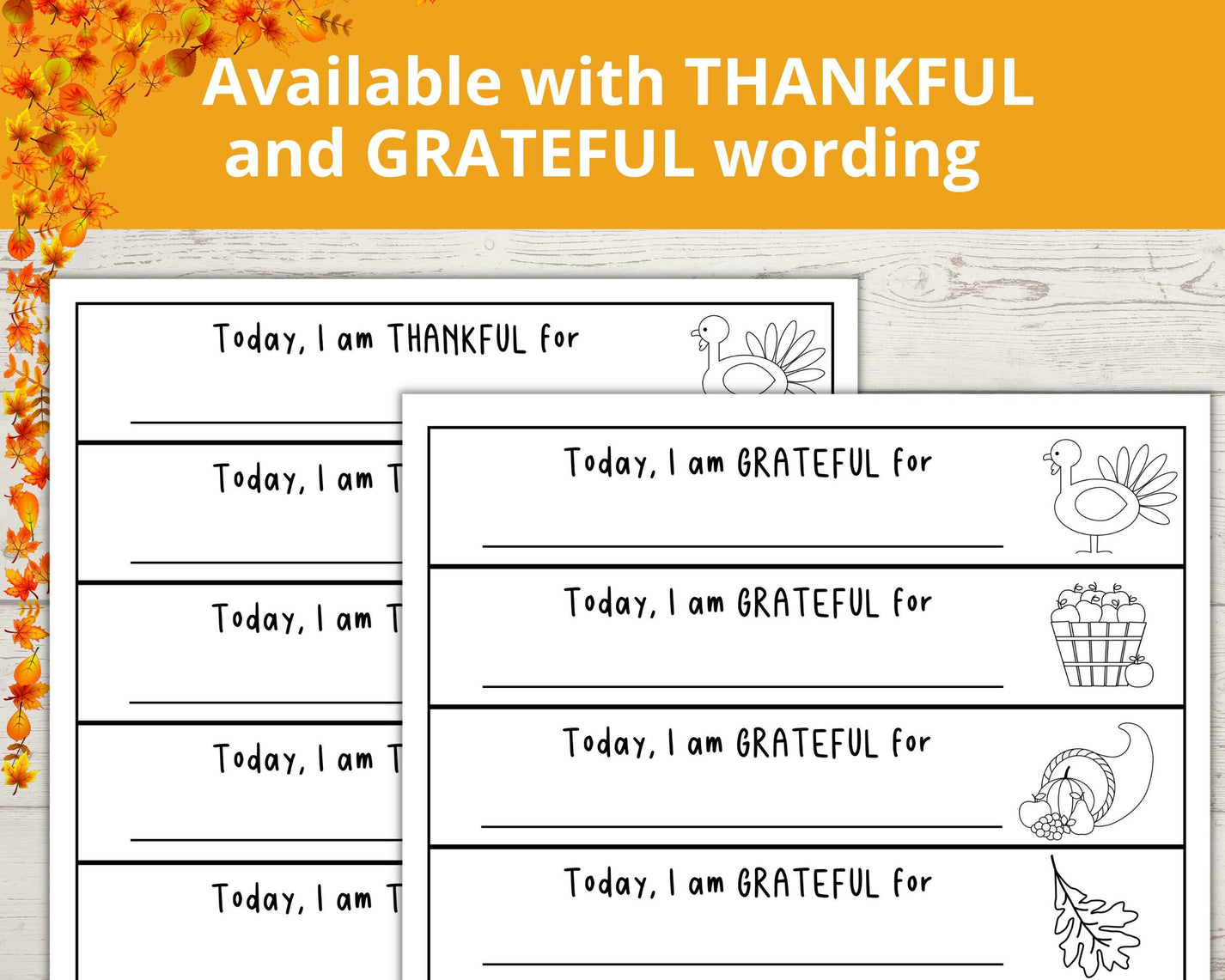 Available with THANKFUL and GRATEFUL wording

Today, I am THANKFUL for

Today, I am T

Today, I am T

Today, I am T

Today, I am T

Today, I am GRATEFUL for

Today, I am GRATEFUL for

Today, I am GRATEFUL for

Today, I am GRATEFUL for